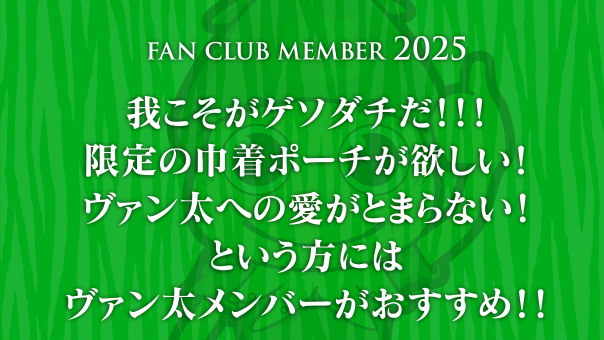 FAN CLUB MEMBER 2025

我こそがゲソダチだ!!!
限定の巾着ポーチが欲しい!
ヴァン太への愛がとまらない!
という方には
ヴァン太メンバーがおすすめ!!